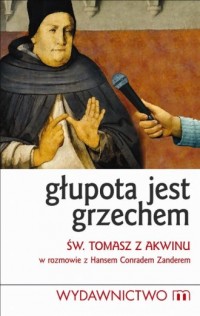 głupota jest grzechem

ŚW. TOMASZ Z AKWINU

w rozmowie z Hansem Conradem Zanderem

WYDAWNICTWO m